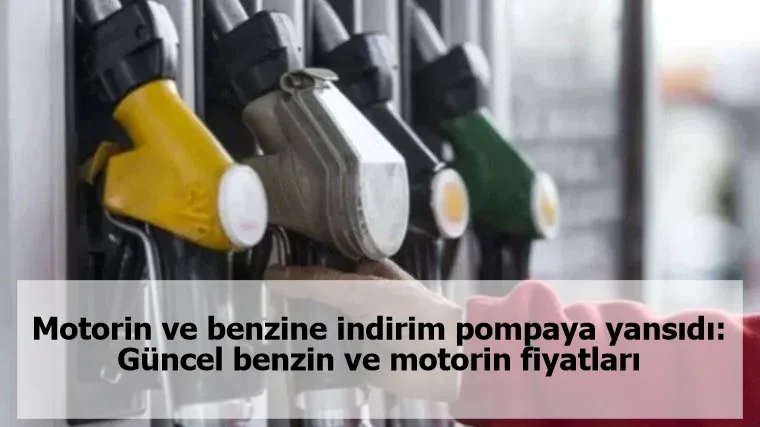 Motorin ve benzine indirim pompaya yansıdı: Güncel benzin ve motorin fiyatları